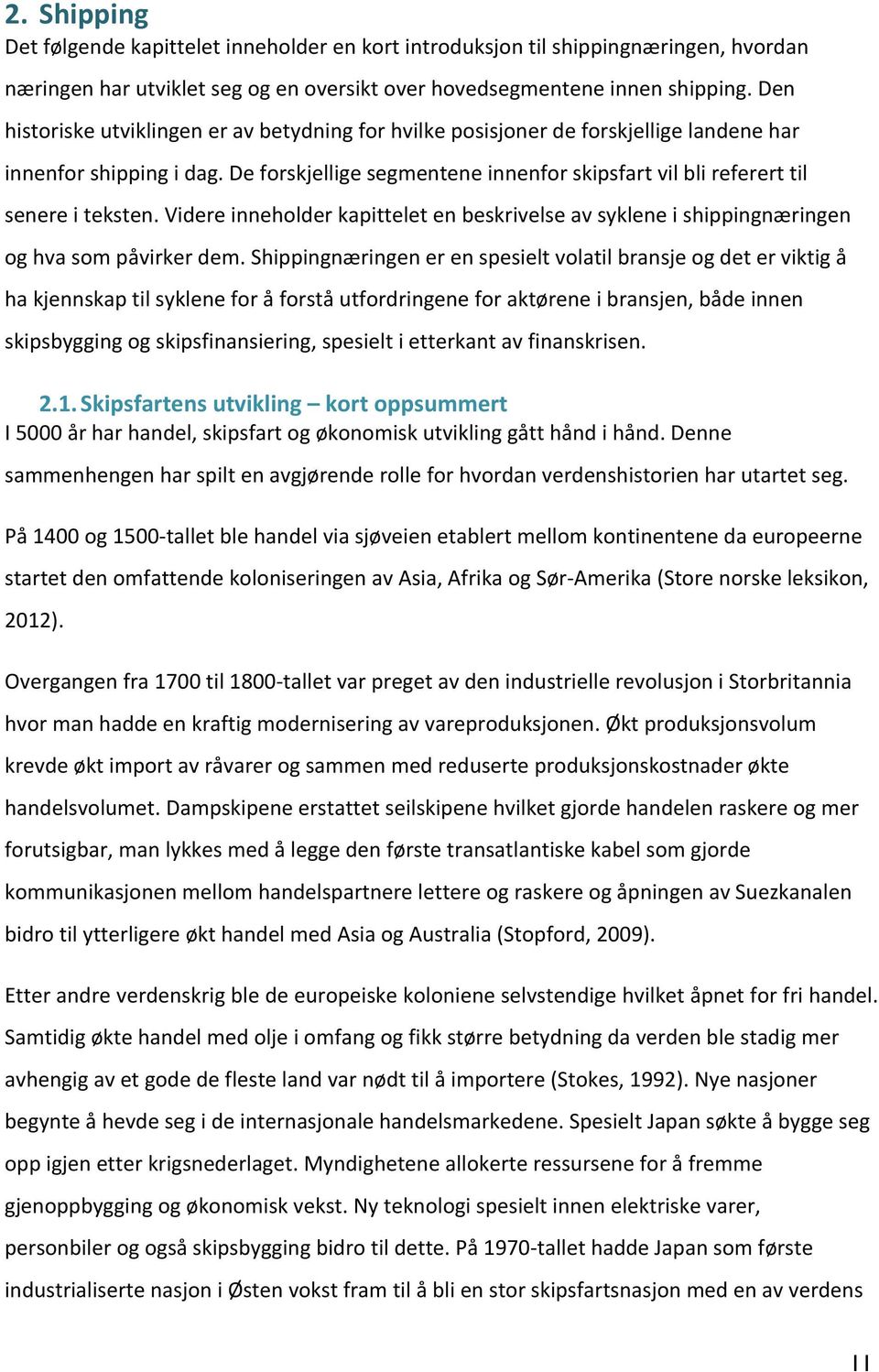 2. Shipping

Det følgende kapittelet inneholder en kort introduksjon til shippingnæringen, hvordan næringen har utviklet seg og en oversikt over hovedsegmentene innen shipping. Den historiske utviklingen er av betydning for hvilke posisjoner de forskjellige landene har innenfor shipping i dag. De forskjellige segmentene innenfor skipsfart vil bli referert til senere i teksten. Videre inneholder kapittelet en beskrivelse av syklene i shippingnæringen og hva som påvirker dem. Shippingnæringen er en spesielt volatil bransje og det er viktig å ha kjennskap til syklene for å forstå utfordringene for aktørene i bransjen, både innen skipsbygging og skipsfinansiering, spesielt i etterkant av finanskrisen.

2.1. Skipsfartens utvikling – kort oppsummert

I 5000 år har handel, skipsfart og økonomisk utvikling gått hånd i hånd. Denne sammenhengen har spilt en avgjørende rolle for hvordan verdenshistorien har utartet seg.

På 1400 og 1500-tallet ble handel via sjøveien etablert mellom kontinentene da europeerne startet den omfattende koloniseringen av Asia, Afrika og Sør-Amerika (Store norske leksikon, 2012).

Overgangen fra 1700 til 1800-tallet var preget av den industrielle revolusjon i Storbritannia hvor man hadde en kraftig modernisering av vareproduksjonen. Økt produksjonsvolum krevde økt import av råvarer og sammen med reduserte produksjonskostnader økte handelsvolumet. Dampskipene erstattet seilskipene hvilket gjorde handelen raskere og mer forutsigbar, man lykkes med å legge den første transatlantiske kabel som gjorde kommunikasjonen mellom handelspartnere lettere og raskere og åpningen av Suezkanalen bidro til ytterligere økt handel med Asia og Australia (Stopford, 2009).

Etter andre verdenskrig ble de europeiske koloniene selvstendige hvilket åpnet for fri handel. Samtidig økte handel med olje i omfang og fikk større betydning da verden ble stadig mer avhengig av et gode de fleste land var nødt til å importere (Stokes, 1992). Nye nasjoner begynte å hevde seg i de internasjonale handelsmarkedene. Spesielt Japan søkte å bygge seg opp igjen etter krigsnederlaget. Myndighetene allokerte ressursene for å fremme gjenoppbygging og økonomisk vekst. Ny teknologi spesielt innen elektriske varer, personbiler og også skipsbygging bidro til dette. På 1970-tallet hadde Japan som første industrialiserte nasjon i Østen vokst fram til å bli en stor skipsfartsnasjon med en av verdens

11